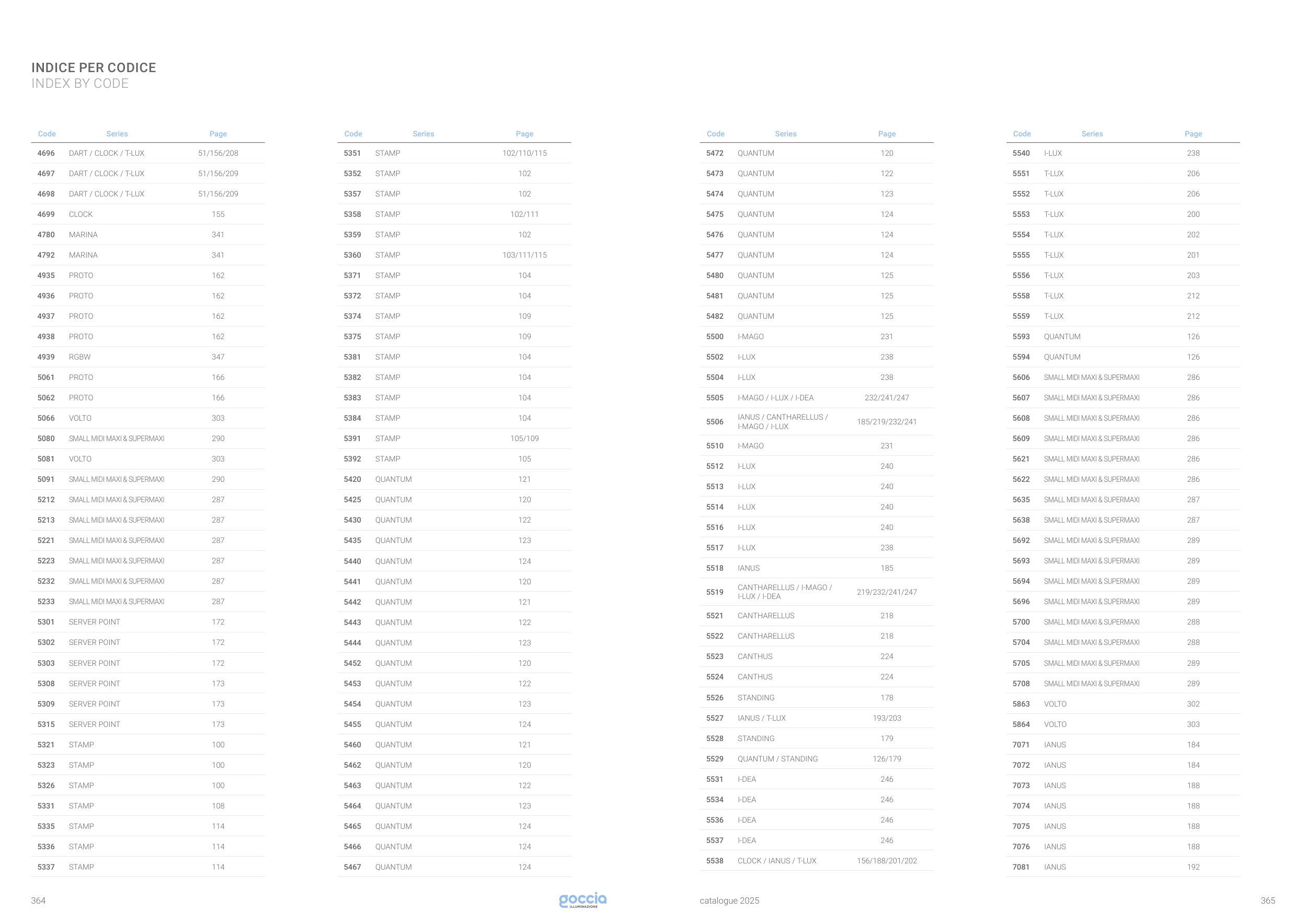 INDICE PER CODICE
INDEX BY CODE

| Code | Series | Page |
|---|---|---|
| 4696 | DART / CLOCK / T-LUX | 51/156/208 |
| 4697 | DART / CLOCK / T-LUX | 51/156/209 |
| 4698 | DART / CLOCK / T-LUX | 51/156/209 |
| 4699 | CLOCK | 155 |
| 4780 | MARINA | 341 |
| 4792 | MARINA | 341 |
| 4935 | PROTO | 162 |
| 4936 | PROTO | 162 |
| 4937 | PROTO | 162 |
| 4938 | PROTO | 162 |
| 4939 | RGBW | 347 |
| 5061 | PROTO | 166 |
| 5062 | PROTO | 166 |
| 5066 | VOLTO | 303 |
| 5080 | SMALL MIDI MAXI & SUPERMAXI | 290 |
| 5081 | VOLTO | 303 |
| 5091 | SMALL MIDI MAXI & SUPERMAXI | 290 |
| 5212 | SMALL MIDI MAXI & SUPERMAXI | 287 |
| 5213 | SMALL MIDI MAXI & SUPERMAXI | 287 |
| 5221 | SMALL MIDI MAXI & SUPERMAXI | 287 |
| 5223 | SMALL MIDI MAXI & SUPERMAXI | 287 |
| 5232 | SMALL MIDI MAXI & SUPERMAXI | 287 |
| 5233 | SMALL MIDI MAXI & SUPERMAXI | 287 |
| 5301 | SERVER POINT | 172 |
| 5302 | SERVER POINT | 172 |
| 5303 | SERVER POINT | 172 |
| 5308 | SERVER POINT | 173 |
| 5309 | SERVER POINT | 173 |
| 5315 | SERVER POINT | 173 |
| 5321 | STAMP | 100 |
| 5323 | STAMP | 100 |
| 5326 | STAMP | 100 |
| 5331 | STAMP | 108 |
| 5335 | STAMP | 114 |
| 5336 | STAMP | 114 |
| 5337 | STAMP | 114 |

| Code | Series | Page |
|---|---|---|
| 5351 | STAMP | 102/110/115 |
| 5352 | STAMP | 102 |
| 5357 | STAMP | 102 |
| 5358 | STAMP | 102/111 |
| 5359 | STAMP | 102 |
| 5360 | STAMP | 103/111/115 |
| 5371 | STAMP | 104 |
| 5372 | STAMP | 104 |
| 5374 | STAMP | 109 |
| 5375 | STAMP | 109 |
| 5381 | STAMP | 104 |
| 5382 | STAMP | 104 |
| 5383 | STAMP | 104 |
| 5384 | STAMP | 104 |
| 5391 | STAMP | 105/109 |
| 5392 | STAMP | 105 |
| 5420 | QUANTUM | 121 |
| 5425 | QUANTUM | 120 |
| 5430 | QUANTUM | 122 |
| 5435 | QUANTUM | 123 |
| 5440 | QUANTUM | 124 |
| 5441 | QUANTUM | 120 |
| 5442 | QUANTUM | 121 |
| 5443 | QUANTUM | 122 |
| 5444 | QUANTUM | 123 |
| 5452 | QUANTUM | 120 |
| 5453 | QUANTUM | 122 |
| 5454 | QUANTUM | 123 |
| 5455 | QUANTUM | 124 |
| 5460 | QUANTUM | 121 |
| 5462 | QUANTUM | 120 |
| 5463 | QUANTUM | 122 |
| 5464 | QUANTUM | 123 |
| 5465 | QUANTUM | 124 |
| 5466 | QUANTUM | 124 |
| 5467 | QUANTUM | 124 |

| Code | Series | Page |
|---|---|---|
| 5472 | QUANTUM | 120 |
| 5473 | QUANTUM | 122 |
| 5474 | QUANTUM | 123 |
| 5475 | QUANTUM | 124 |
| 5476 | QUANTUM | 124 |
| 5477 | QUANTUM | 124 |
| 5480 | QUANTUM | 125 |
| 5481 | QUANTUM | 125 |
| 5482 | QUANTUM | 125 |
| 5500 | I-MAGO | 231 |
| 5502 | I-LUX | 238 |
| 5504 | I-LUX | 238 |
| 5505 | I-MAGO / I-LUX / I-DEA | 232/241/247 |
| 5506 | IANUS / CANTHARELLUS / I-MAGO / I-LUX | 185/219/232/241 |
| 5510 | I-MAGO | 231 |
| 5512 | I-LUX | 240 |
| 5513 | I-LUX | 240 |
| 5514 | I-LUX | 240 |
| 5516 | I-LUX | 240 |
| 5517 | I-LUX | 238 |
| 5518 | IANUS | 185 |
| 5519 | CANTHARELLUS / I-MAGO / I-LUX / I-DEA | 219/232/241/247 |
| 5521 | CANTHARELLUS | 218 |
| 5522 | CANTHARELLUS | 218 |
| 5523 | CANTHUS | 224 |
| 5524 | CANTHUS | 224 |
| 5526 | STANDING | 178 |
| 5527 | IANUS / T-LUX | 193/203 |
| 5528 | STANDING | 179 |
| 5529 | QUANTUM / STANDING | 126/179 |
| 5531 | I-DEA | 246 |
| 5534 | I-DEA | 246 |
| 5536 | I-DEA | 246 |
| 5537 | I-DEA | 246 |
| 5538 | CLOCK / IANUS / T-LUX | 156/188/201/202 |

| Code | Series | Page |
|---|---|---|
| 5540 | I-LUX | 238 |
| 5551 | T-LUX | 206 |
| 5552 | T-LUX | 206 |
| 5553 | T-LUX | 200 |
| 5554 | T-LUX | 202 |
| 5555 | T-LUX | 201 |
| 5556 | T-LUX | 203 |
| 5558 | T-LUX | 212 |
| 5559 | T-LUX | 212 |
| 5593 | QUANTUM | 126 |
| 5594 | QUANTUM | 126 |
| 5606 | SMALL MIDI MAXI & SUPERMAXI | 286 |
| 5607 | SMALL MIDI MAXI & SUPERMAXI | 286 |
| 5608 | SMALL MIDI MAXI & SUPERMAXI | 286 |
| 5609 | SMALL MIDI MAXI & SUPERMAXI | 286 |
| 5621 | SMALL MIDI MAXI & SUPERMAXI | 286 |
| 5622 | SMALL MIDI MAXI & SUPERMAXI | 286 |
| 5635 | SMALL MIDI MAXI & SUPERMAXI | 287 |
| 5638 | SMALL MIDI MAXI & SUPERMAXI | 287 |
| 5692 | SMALL MIDI MAXI & SUPERMAXI | 289 |
| 5693 | SMALL MIDI MAXI & SUPERMAXI | 289 |
| 5694 | SMALL MIDI MAXI & SUPERMAXI | 289 |
| 5696 | SMALL MIDI MAXI & SUPERMAXI | 289 |
| 5700 | SMALL MIDI MAXI & SUPERMAXI | 288 |
| 5704 | SMALL MIDI MAXI & SUPERMAXI | 288 |
| 5705 | SMALL MIDI MAXI & SUPERMAXI | 289 |
| 5708 | SMALL MIDI MAXI & SUPERMAXI | 289 |
| 5863 | VOLTO | 302 |
| 5864 | VOLTO | 303 |
| 7071 | IANUS | 184 |
| 7072 | IANUS | 184 |
| 7073 | IANUS | 188 |
| 7074 | IANUS | 188 |
| 7075 | IANUS | 188 |
| 7076 | IANUS | 188 |
| 7081 | IANUS | 192 |

364
goccia ILLUMINAZIONE
catalogue 2025
365